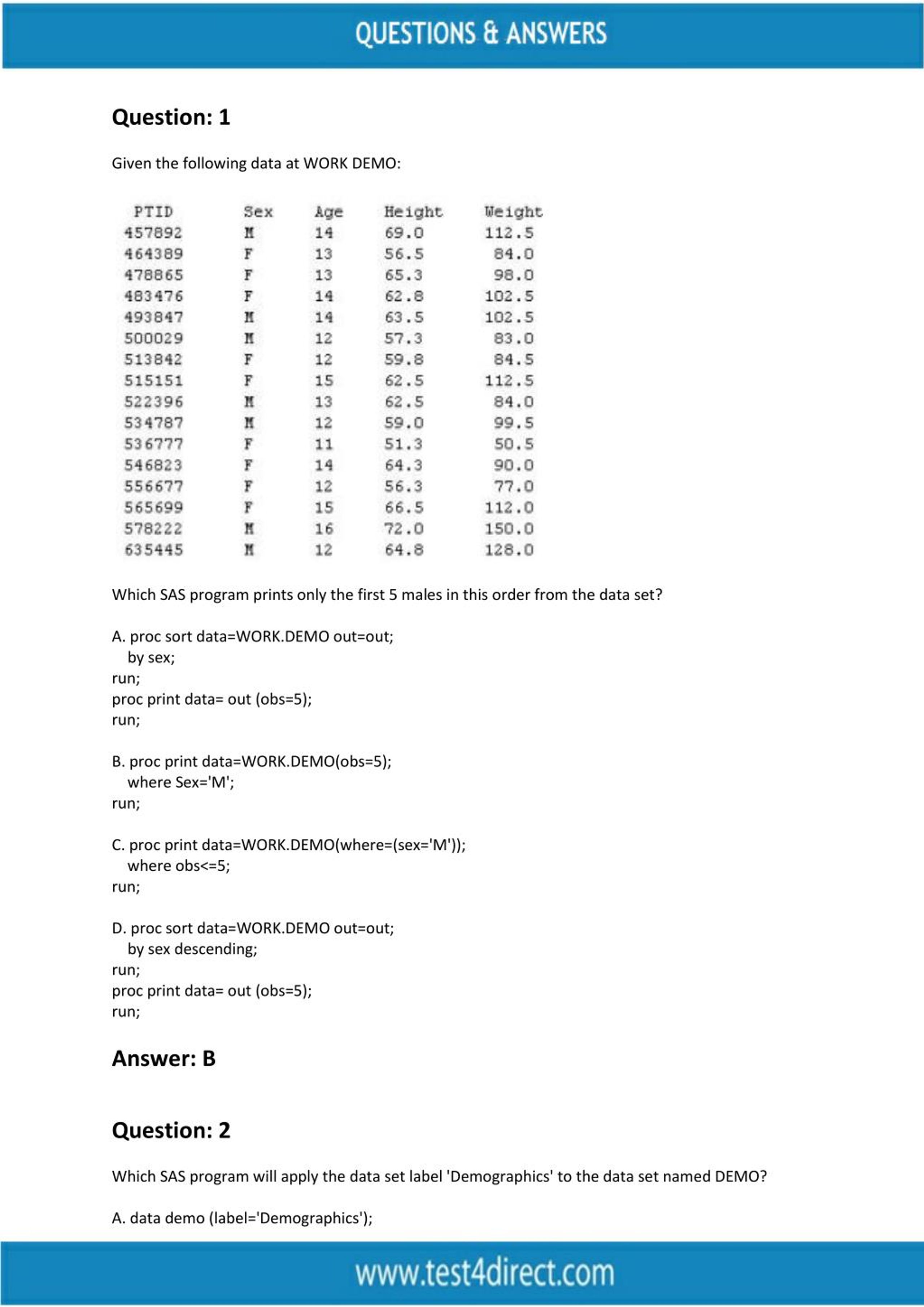 QUESTIONS & ANSWERS

Question: 1

Given the following data at WORK DEMO:

| PTID | Sex | Age | Height | Weight |
|---|---|---|---|---|
| 457892 | M | 14 | 69.0 | 112.5 |
| 464389 | F | 13 | 56.5 | 84.0 |
| 478865 | F | 13 | 65.3 | 98.0 |
| 483476 | F | 14 | 62.8 | 102.5 |
| 493847 | M | 14 | 63.5 | 102.5 |
| 500029 | M | 12 | 57.3 | 83.0 |
| 513842 | F | 12 | 59.8 | 84.5 |
| 515151 | F | 15 | 62.5 | 112.5 |
| 522396 | M | 13 | 62.5 | 84.0 |
| 534787 | M | 12 | 59.0 | 99.5 |
| 536777 | F | 11 | 51.3 | 50.5 |
| 546823 | F | 14 | 64.3 | 90.0 |
| 556677 | F | 12 | 56.3 | 77.0 |
| 565699 | F | 15 | 66.5 | 112.0 |
| 578222 | M | 16 | 72.0 | 150.0 |
| 635445 | M | 12 | 64.8 | 128.0 |

Which SAS program prints only the first 5 males in this order from the data set?

A. proc sort data=WORK.DEMO out=out;
by sex;
run;
proc print data= out (obs=5);
run;

B. proc print data=WORK.DEMO(obs=5);
where Sex='M';
run;

C. proc print data=WORK.DEMO(where=(sex='M'));
where obs<=5;
run;

D. proc sort data=WORK.DEMO out=out;
by sex descending;
run;
proc print data= out (obs=5);
run;

Answer: B

Question: 2

Which SAS program will apply the data set label 'Demographics' to the data set named DEMO?

A. data demo (label='Demographics');

www.test4direct.com